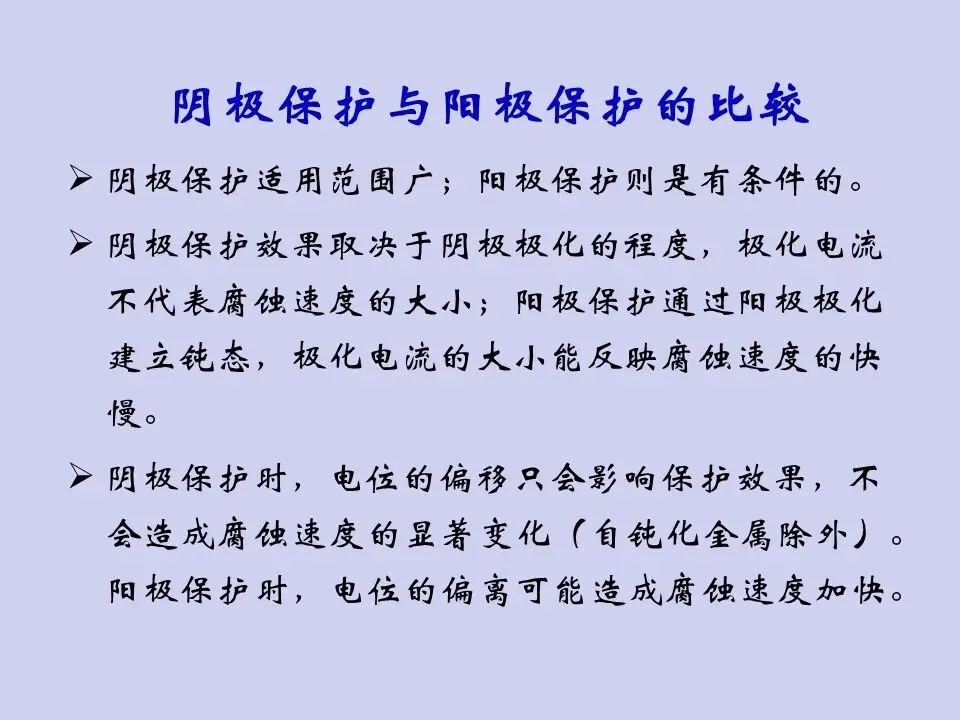 阴极保护与阳极保护的比较

➢ 阴极保护适用范围广；阳极保护则是有条件的。

➢ 阴极保护效果取决于阴极极化的程度，极化电流不代表腐蚀速度的大小；阳极保护通过阳极极化建立钝态，极化电流的大小能反映腐蚀速度的快慢。

➢ 阴极保护时，电位的偏移只会影响保护效果，不会造成腐蚀速度的显著变化（自钝化金属除外）。阳极保护时，电位的偏离可能造成腐蚀速度加快。